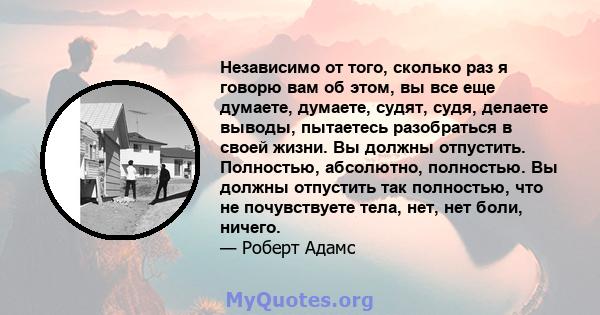 Независимо от того, сколько раз я говорю вам об этом, вы все еще думаете, думаете, судят, судя, делаете выводы, пытаетесь разобраться в своей жизни. Вы должны отпустить. Полностью, абсолютно, полностью. Вы должны отпустить так полностью, что не почувствуете тела, нет, нет боли, ничего.
— Роберт Адамс

MyQuotes.org